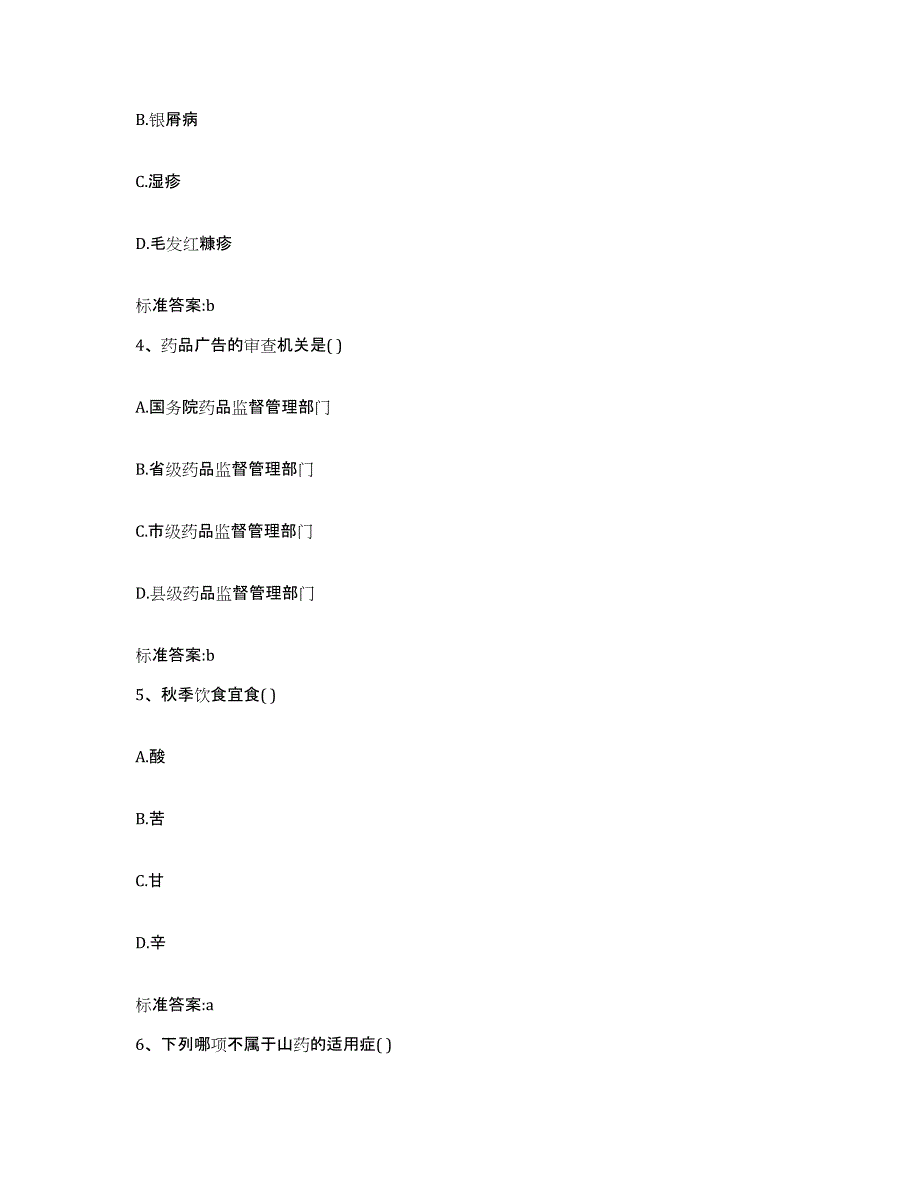 B.银屑病

C.湿疹

D.毛发红糠疹

标准答案:b

4、药品广告的审查机关是( )

A.国务院药品监督管理部门

B.省级药品监督管理部门

C.市级药品监督管理部门

D.县级药品监督管理部门

标准答案:b

5、秋季饮食宜食( )

A.酸

B.苦

C.甘

D.辛

标准答案:a

6、下列哪项不属于山药的适用症( )